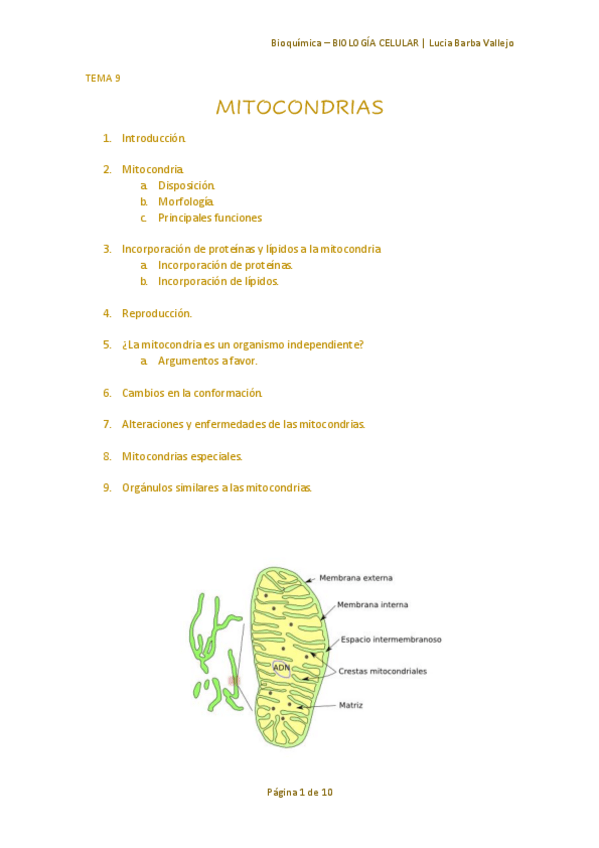 Bioquímica – BIOLOGÍA CELULAR | Lucia Barba Vallejo

TEMA 9

MITOCONDRIAS

1. Introducción.

2. Mitocondria.
a. Disposición.
b. Morfología.
c. Principales funciones

3. Incorporación de proteínas y lípidos a la mitocondria
a. Incorporación de proteínas.
b. Incorporación de lípidos.

4. Reproducción.

5. ¿La mitocondria es un organismo independiente?
a. Argumentos a favor.

6. Cambios en la conformación.

7. Alteraciones y enfermedades de las mitocondrias.

8. Mitocondrias especiales.

9. Orgánulos similares a las mitocondrias.

Membrana externa
Membrana interna
Espacio intermembranoso
ADN
Crestas mitocondriales
Matriz

Página 1 de 10